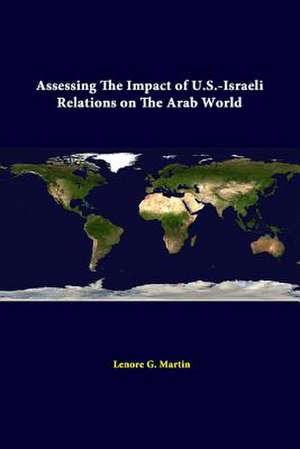 Assessing The Impact of U.S.-Israeli Relations on The Arab World

Lenore G. Martin